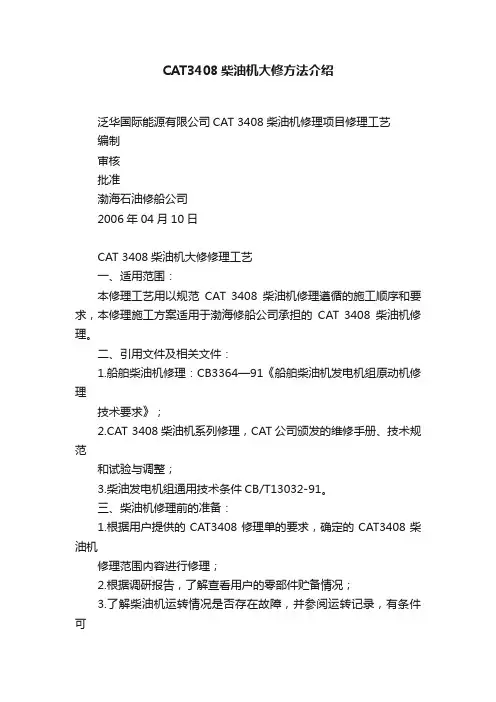 CAT3408 柴油机大修方法介绍

泛华国际能源有限公司 CAT 3408 柴油机修理项目修理工艺

编制

审核

批准

渤海石油修船公司

2006 年 04 月 10 日

CAT 3408 柴油机大修修理工艺

一、适用范围：

本修理工艺用以规范 CAT 3408 柴油机修理遵循的施工顺序和要求，本修理施工方案适用于渤海修船公司承担的 CAT 3408 柴油机修理。

二、引用文件及相关文件：

1.船舶柴油机修理：CB3364—91《船舶柴油机发电机组原动机修理

技术要求》；

2.CAT 3408 柴油机系列修理，CAT 公司颁发的维修手册、技术规范

和试验与调整；

3.柴油发电机组通用技术条件 CB/T13032-91。

三、柴油机修理前的准备：

1.根据用户提供的 CAT3408 修理单的要求，确定的 CAT3408 柴油机

修理范围内容进行修理；

2.根据调研报告，了解查看用户的零部件贮备情况；

3.了解柴油机运转情况是否存在故障，并参阅运转记录，有条件可